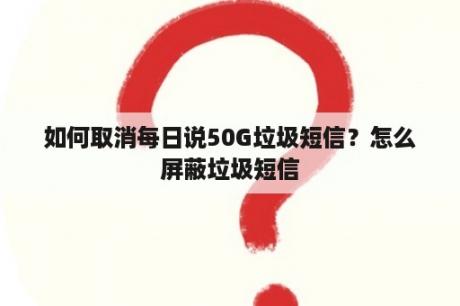 如何取消每日说50G垃圾短信？怎么屏蔽垃圾短信